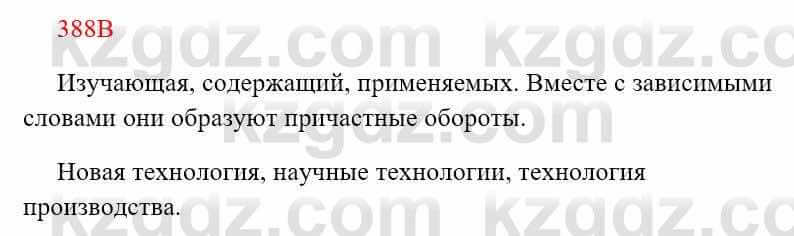 388В

kzgdz.com kzgdz.com

Изучающая, содержащий, применяемых. Вместе с зависимыми словами они образуют причастные обороты.

kzgdz.com

Новая технология, научные технологии, технология производства.

kzgdz.com kzgdz.com